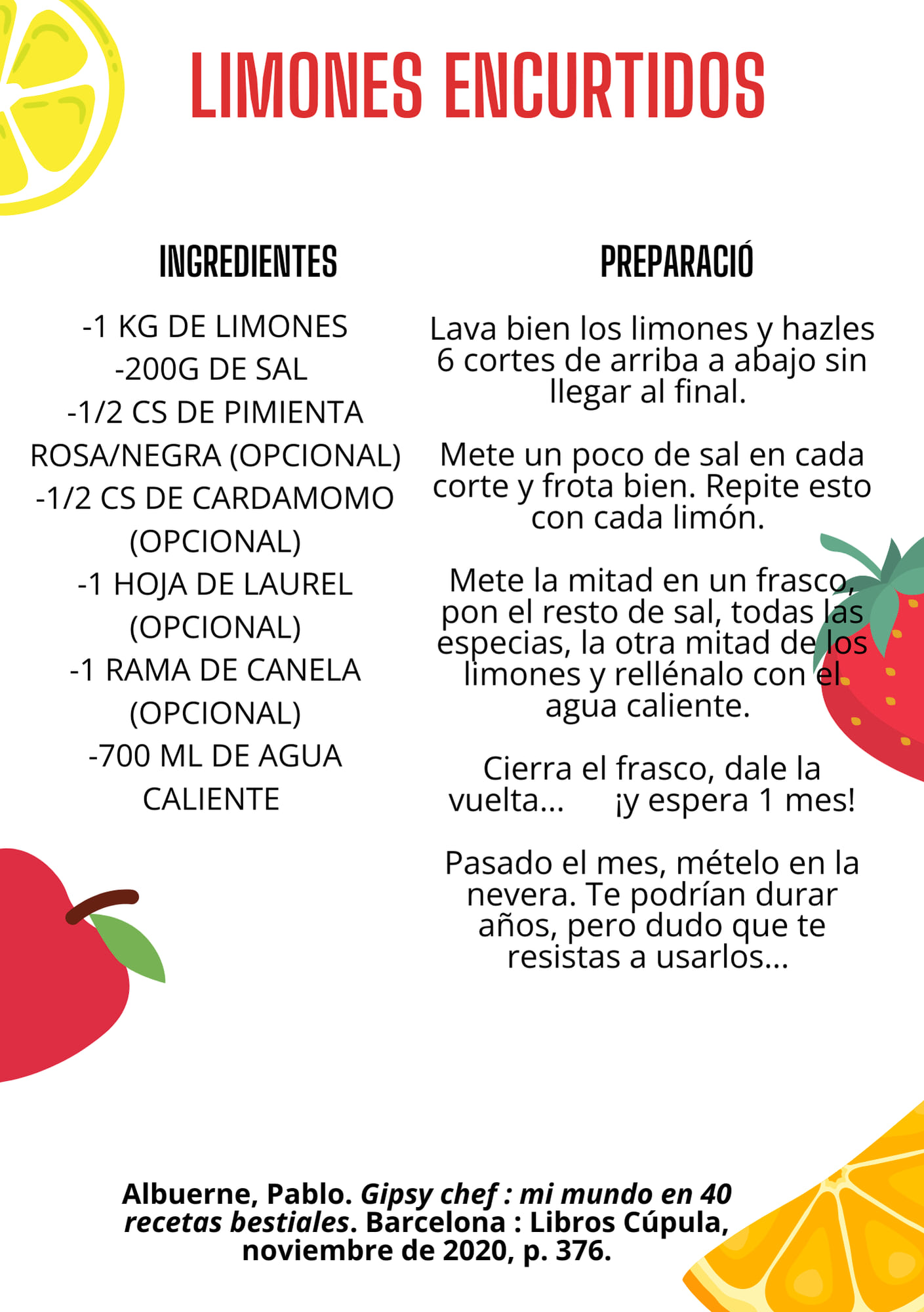 LIMONES ENCURTIDOS

INGREDIENTES

-1 KG DE LIMONES
-200G DE SAL
-1/2 CS DE PIMIENTA ROSA/NEGRA (OPCIONAL)
-1/2 CS DE CARDAMOMO (OPCIONAL)
-1 HOJA DE LAUREL (OPCIONAL)
-1 RAMA DE CANELA (OPCIONAL)
-700 ML DE AGUA CALIENTE

PREPARACIÓ

Lava bien los limones y hazles 6 cortes de arriba a abajo sin llegar al final.

Mete un poco de sal en cada corte y frota bien. Repite esto con cada limón.

Mete la mitad en un frasco, pon el resto de sal, todas las especias, la otra mitad de los limones y rellénalo con el agua caliente.

Cierra el frasco, dale la vuelta... ¡y espera 1 mes!

Pasado el mes, mételo en la nevera. Te podrían durar años, pero dudo que te resistas a usarlos...

Albuerne, Pablo. Gipsy chef : mi mundo en 40 recetas bestiales. Barcelona : Libros Cúpula, noviembre de 2020, p. 376.